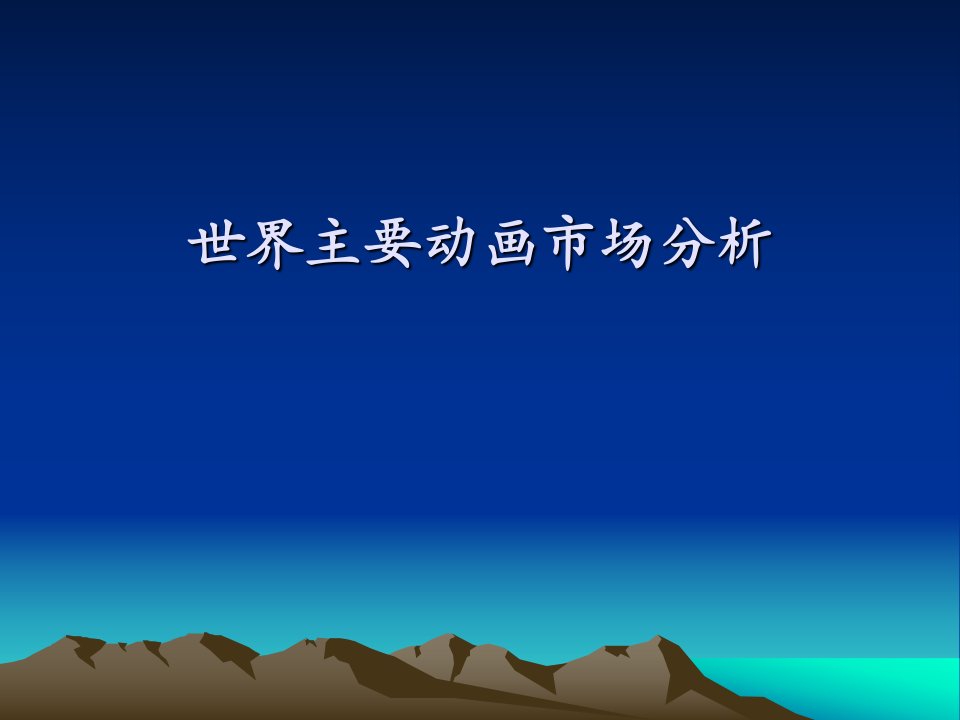 世界主要动画市场分析